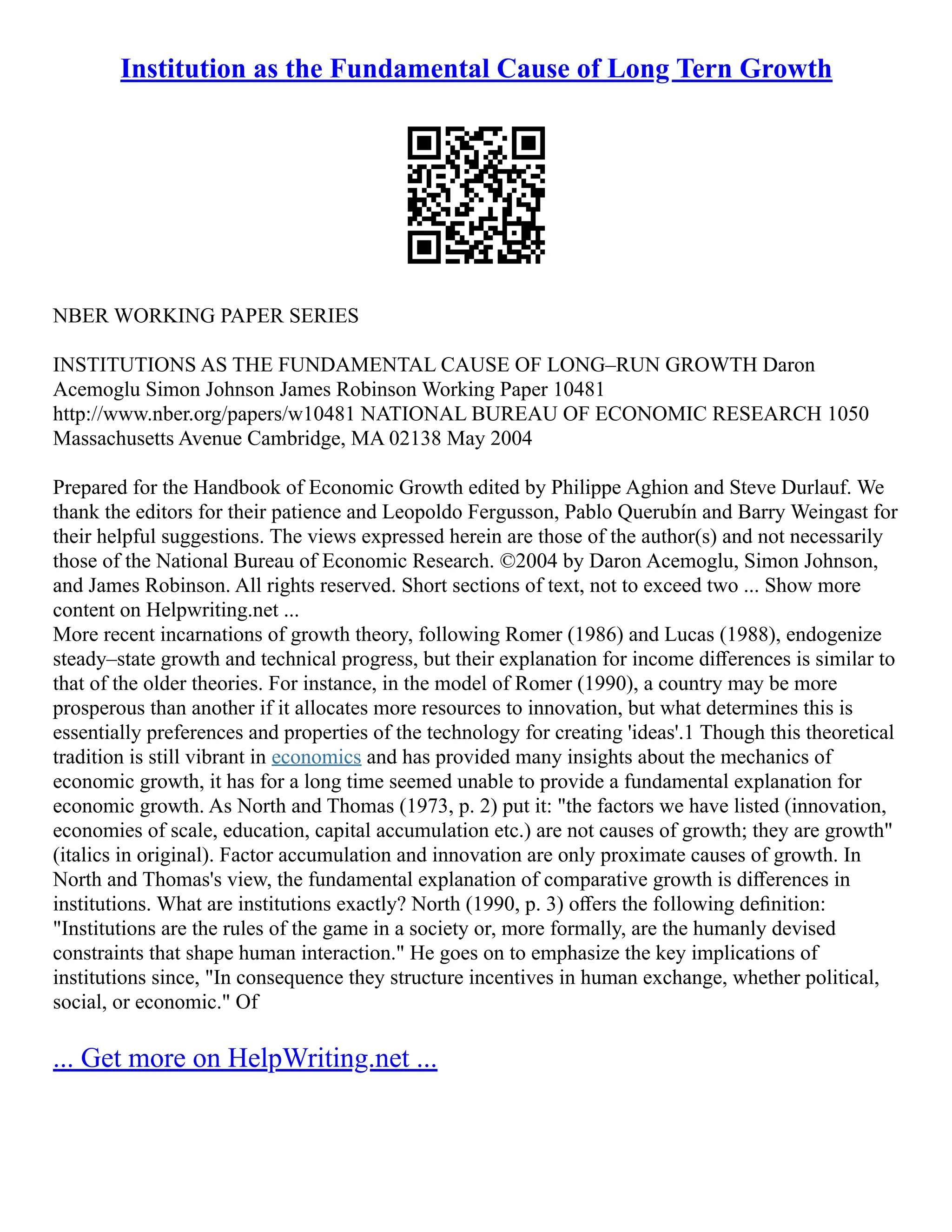 Institution as the Fundamental Cause of Long Tern Growth

NBER WORKING PAPER SERIES

INSTITUTIONS AS THE FUNDAMENTAL CAUSE OF LONG–RUN GROWTH Daron Acemoglu Simon Johnson James Robinson Working Paper 10481 http://www.nber.org/papers/w10481 NATIONAL BUREAU OF ECONOMIC RESEARCH 1050 Massachusetts Avenue Cambridge, MA 02138 May 2004

Prepared for the Handbook of Economic Growth edited by Philippe Aghion and Steve Durlauf. We thank the editors for their patience and Leopoldo Fergusson, Pablo Querubín and Barry Weingast for their helpful suggestions. The views expressed herein are those of the author(s) and not necessarily those of the National Bureau of Economic Research. ©2004 by Daron Acemoglu, Simon Johnson, and James Robinson. All rights reserved. Short sections of text, not to exceed two ... Show more content on Helpwriting.net ...
More recent incarnations of growth theory, following Romer (1986) and Lucas (1988), endogenize steady–state growth and technical progress, but their explanation for income differences is similar to that of the older theories. For instance, in the model of Romer (1990), a country may be more prosperous than another if it allocates more resources to innovation, but what determines this is essentially preferences and properties of the technology for creating 'ideas'.1 Though this theoretical tradition is still vibrant in economics and has provided many insights about the mechanics of economic growth, it has for a long time seemed unable to provide a fundamental explanation for economic growth. As North and Thomas (1973, p. 2) put it: "the factors we have listed (innovation, economies of scale, education, capital accumulation etc.) are not causes of growth; they are growth" (italics in original). Factor accumulation and innovation are only proximate causes of growth. In North and Thomas's view, the fundamental explanation of comparative growth is differences in institutions. What are institutions exactly? North (1990, p. 3) offers the following definition: "Institutions are the rules of the game in a society or, more formally, are the humanly devised constraints that shape human interaction." He goes on to emphasize the key implications of institutions since, "In consequence they structure incentives in human exchange, whether political, social, or economic." Of

... Get more on HelpWriting.net ...